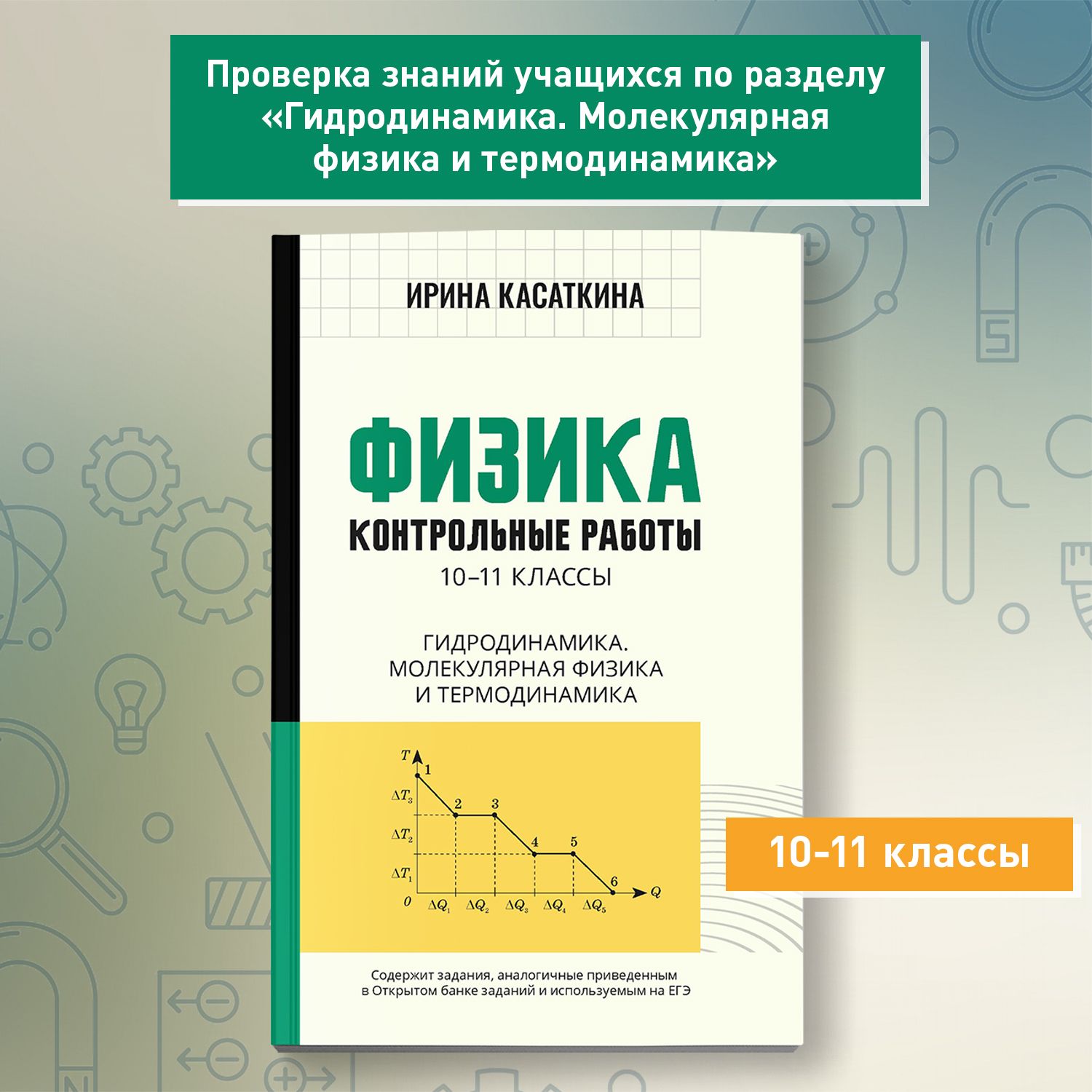 Проверка знаний учащихся по разделу «Гидродинамика. Молекулярная физика и термодинамика»

ИРИНА КАСАТКИНА

ФИЗИКА

КОНТРОЛЬНЫЕ РАБОТЫ

10–11 КЛАССЫ

ГИДРОДИНАМИКА. МОЛЕКУЛЯРНАЯ ФИЗИКА И ТЕРМОДИНАМИКА

$T$
1
$\Delta T_3$
2
3
$\Delta T_2$
4
5
$\Delta T_1$
6
$Q$
0
$\Delta Q_1$
$\Delta Q_2$
$\Delta Q_3$
$\Delta Q_4$
$\Delta Q_5$

10-11 классы

Содержит задания, аналогичные приведенным в Открытом банке заданий и используемым на ЕГЭ